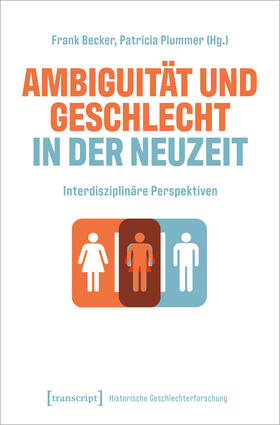 Frank Becker, Patricia Plummer (Hg.)

AMBIGUITÄT UND GESCHLECHT IN DER NEUZEIT

Interdisziplinäre Perspektiven

[transcript] Historische Geschlechterforschung